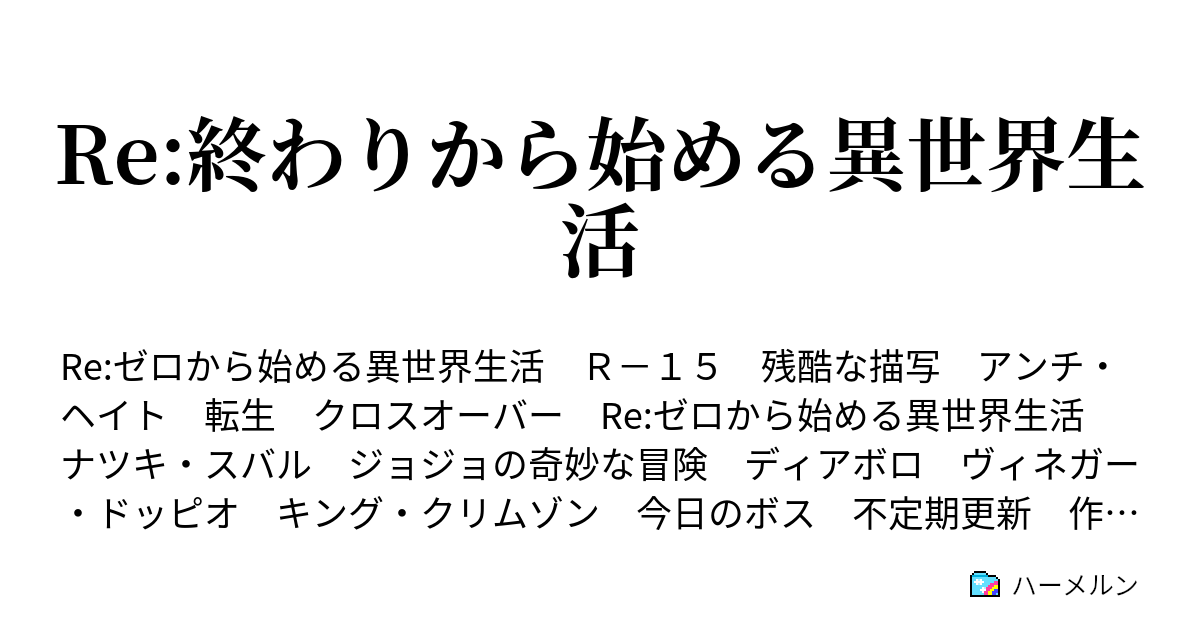 Re:終わりから始める異世界生活

Re:ゼロから始める異世界生活　Ｒ－１５　残酷な描写　アンチ・ヘイト　転生　クロスオーバー　Re:ゼロから始める異世界生活　ナツキ・スバル　ジョジョの奇妙な冒険　ディアボロ　ヴィネガー・ドッピオ　キング・クリムゾン　今日のボス　不定期更新　作…

ハーメルン